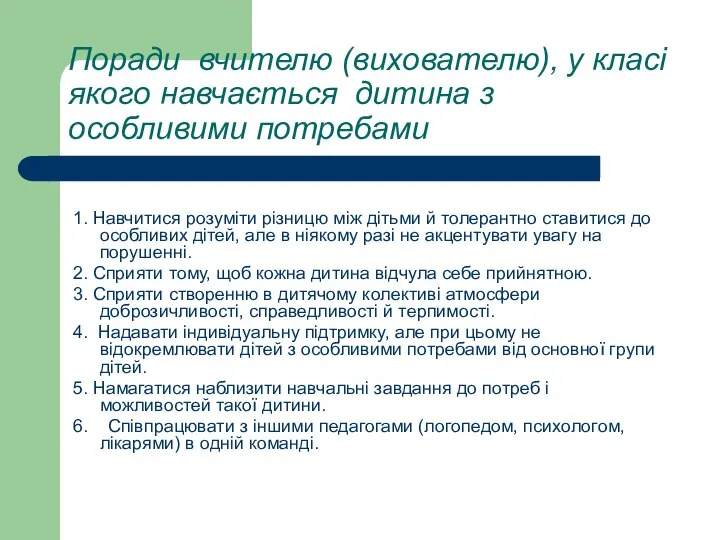 Поради вчителю (вихователю), у класі якого навчається дитина з особливими потребами

1. Навчитися розуміти різницю між дітьми й толерантно ставитися до особливих дітей, але в ніякому разі не акцентувати увагу на порушенні.

2. Сприяти тому, щоб кожна дитина відчула себе прийнятною.

3. Сприяти створенню в дитячому колективі атмосфери доброзичливості, справедливості й терпимості.

4. Надавати індивідуальну підтримку, але при цьому не відокремлювати дітей з особливими потребами від основної групи дітей.

5. Намагатися наблизити навчальні завдання до потреб і можливостей такої дитини.

6. Співпрацювати з іншими педагогами (логопедом, психологом, лікарями) в одній команді.